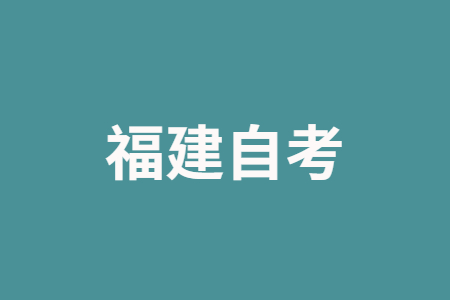 福建自考